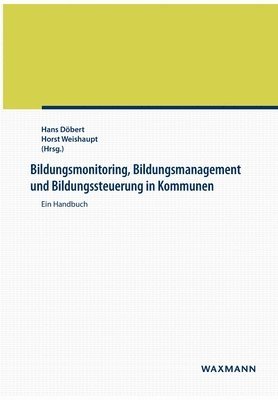 Hans Döbert
Horst Weishaupt
(Hrsg.)

Bildungsmonitoring, Bildungsmanagement und Bildungssteuerung in Kommunen

Ein Handbuch

WAXMANN